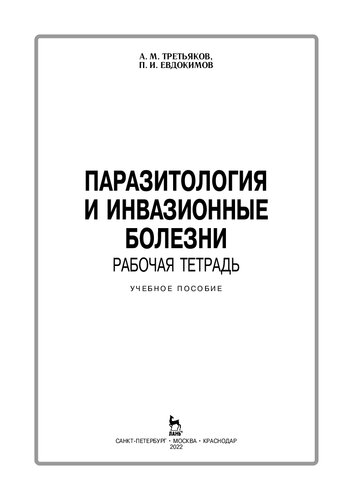 А. М. ТРЕТЬЯКОВ,
П. И. ЕВДОКИМОВ

ПАРАЗИТОЛОГИЯ
И ИНВАЗИОННЫЕ
БОЛЕЗНИ
РАБОЧАЯ ТЕТРАДЬ

УЧЕБНОЕ ПОСОБИЕ

ЛАНЬ

САНКТ-ПЕТЕРБУРГ • МОСКВА • КРАСНОДАР
2022